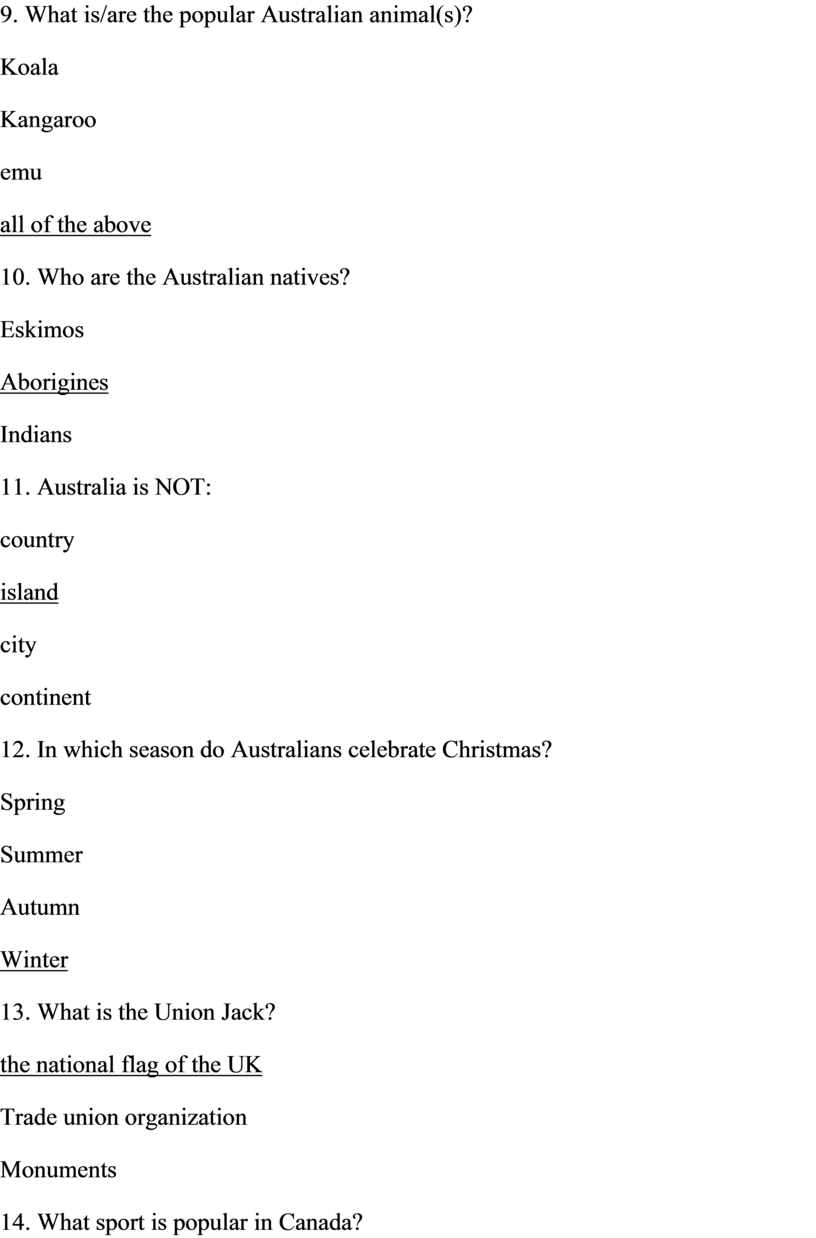 9. What is/are the popular Australian animal(s)?

Koala

Kangaroo

emu

all of the above

10. Who are the Australian natives?

Eskimos

Aborigines

Indians

11. Australia is NOT:

country

island

city

continent

12. In which season do Australians celebrate Christmas?

Spring

Summer

Autumn

Winter

13. What is the Union Jack?

the national flag of the UK

Trade union organization

Monuments

14. What sport is popular in Canada?